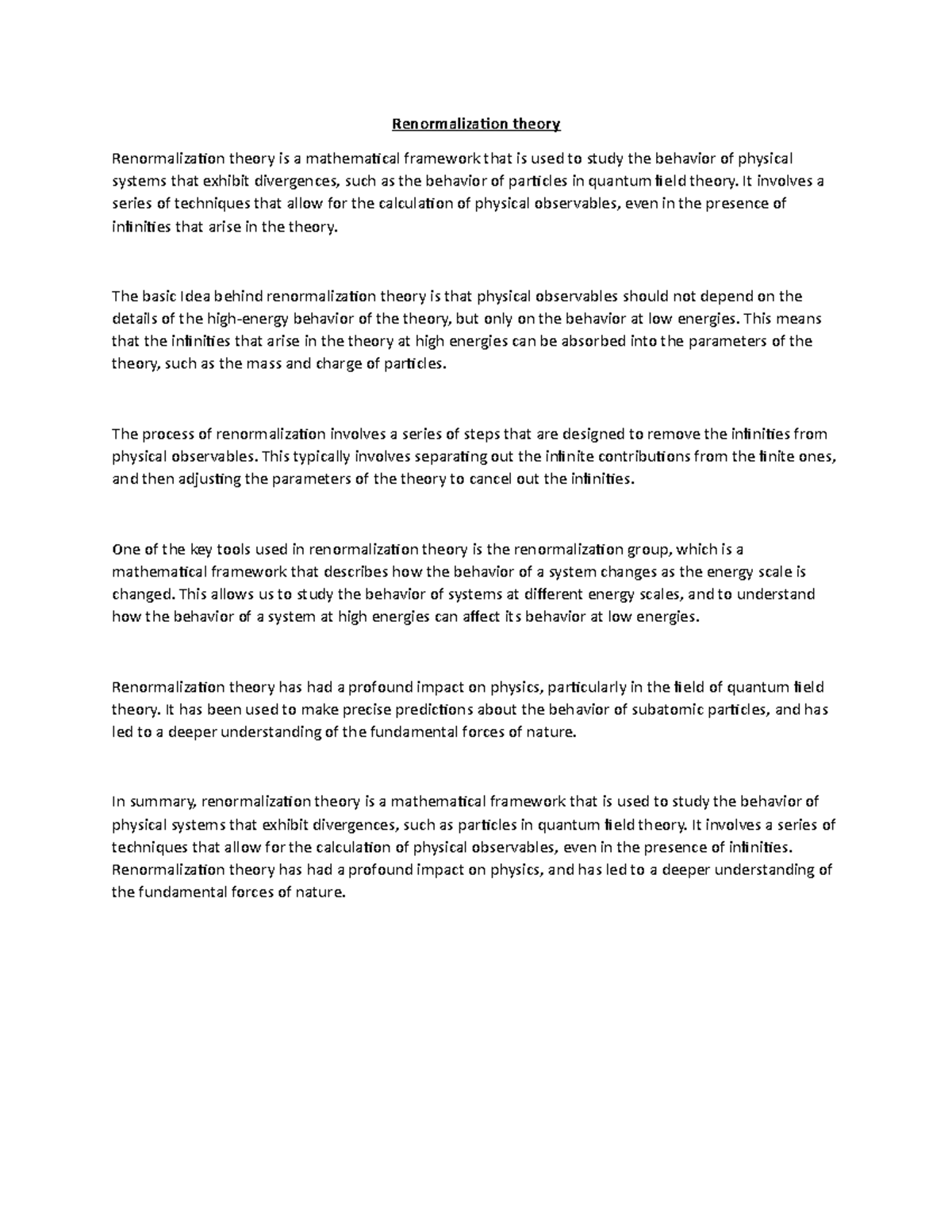 Renormalization theory

Renormalization theory is a mathematical framework that is used to study the behavior of physical systems that exhibit divergences, such as the behavior of particles in quantum field theory. It involves a series of techniques that allow for the calculation of physical observables, even in the presence of infinities that arise in the theory.

The basic Idea behind renormalization theory is that physical observables should not depend on the details of the high-energy behavior of the theory, but only on the behavior at low energies. This means that the infinities that arise in the theory at high energies can be absorbed into the parameters of the theory, such as the mass and charge of particles.

The process of renormalization involves a series of steps that are designed to remove the infinities from physical observables. This typically involves separating out the infinite contributions from the finite ones, and then adjusting the parameters of the theory to cancel out the infinities.

One of the key tools used in renormalization theory is the renormalization group, which is a mathematical framework that describes how the behavior of a system changes as the energy scale is changed. This allows us to study the behavior of systems at different energy scales, and to understand how the behavior of a system at high energies can affect its behavior at low energies.

Renormalization theory has had a profound impact on physics, particularly in the field of quantum field theory. It has been used to make precise predictions about the behavior of subatomic particles, and has led to a deeper understanding of the fundamental forces of nature.

In summary, renormalization theory is a mathematical framework that is used to study the behavior of physical systems that exhibit divergences, such as particles in quantum field theory. It involves a series of techniques that allow for the calculation of physical observables, even in the presence of infinities. Renormalization theory has had a profound impact on physics, and has led to a deeper understanding of the fundamental forces of nature.